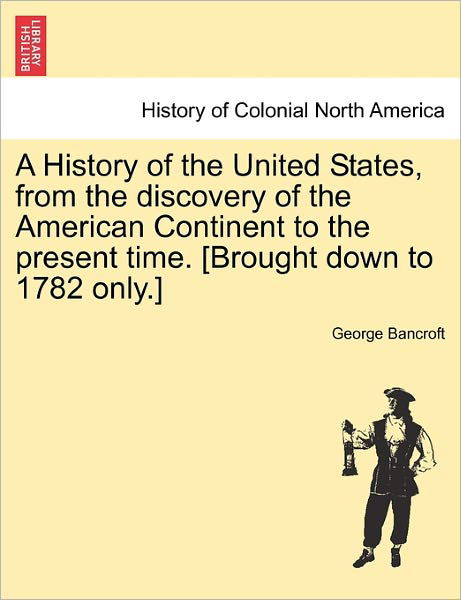 BRITISH LIBRARY

History of Colonial North America

A History of the United States, from the discovery of the American Continent to the present time. [Brought down to 1782 only.]

George Bancroft